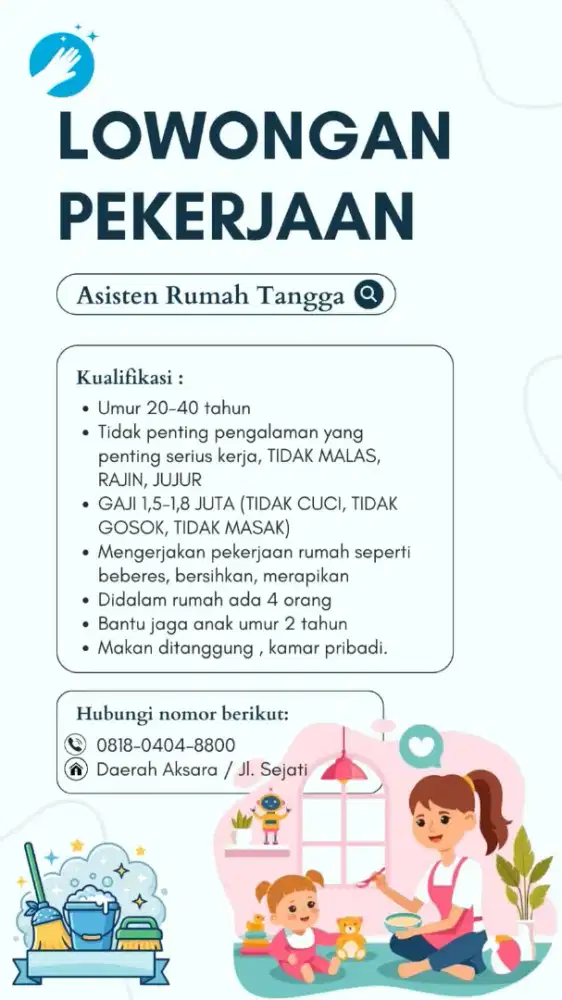 LOWONGAN PEKERJAAN

Asisten Rumah Tangga

Kualifikasi :
• Umur 20-40 tahun
• Tidak penting pengalaman yang penting serius kerja, TIDAK MALAS, RAJIN, JUJUR
• GAJI 1,5-1,8 JUTA (TIDAK CUCI, TIDAK GOSOK, TIDAK MASAK)
• Mengerjakan pekerjaan rumah seperti beberes, bersihkan, merapikan
• Didalam rumah ada 4 orang
• Bantu jaga anak umur 2 tahun
• Makan ditanggung , kamar pribadi.

Hubungi nomor berikut:
0818-0404-8800
Daerah Aksara / Jl. Sejati